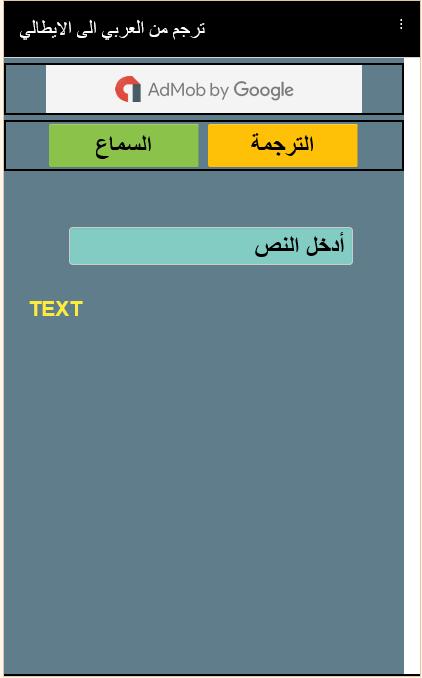 ترجم من العربي الى الايطالي

AdMob by Google

الترجمة

السماع

أدخل النص

TEXT